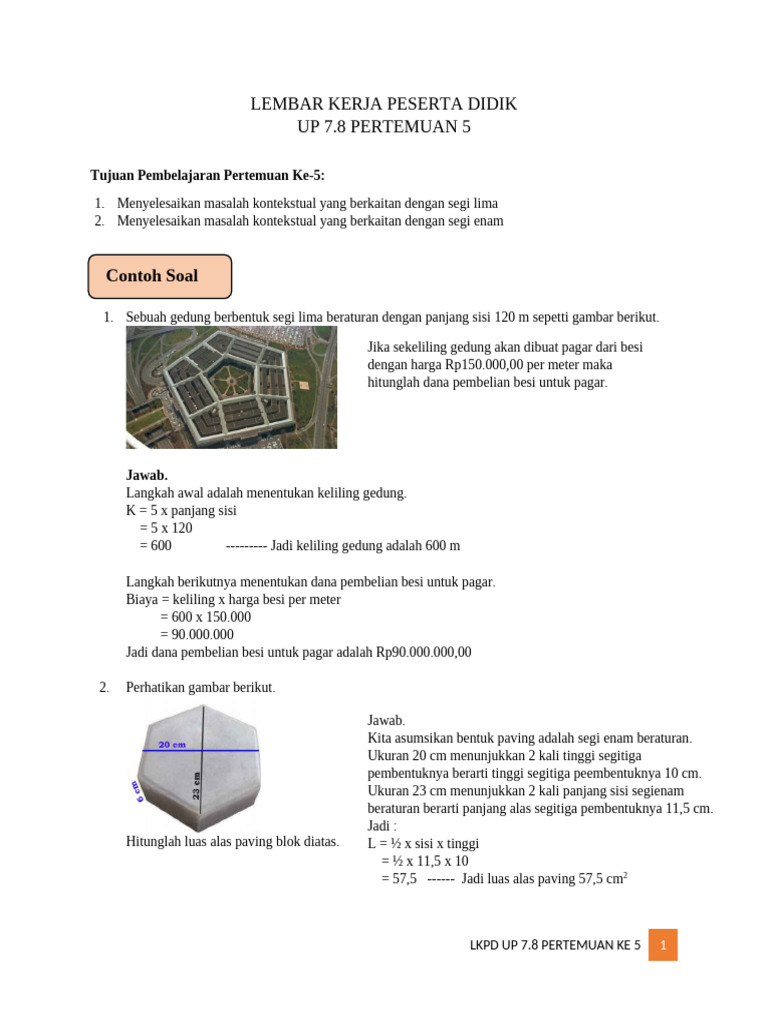 LEMBAR KERJA PESERTA DIDIK
UP 7.8 PERTEMUAN 5

Tujuan Pembelajaran Pertemuan Ke-5:

1. Menyelesaikan masalah kontekstual yang berkaitan dengan segi lima
2. Menyelesaikan masalah kontekstual yang berkaitan dengan segi enam

Contoh Soal

1. Sebuah gedung berbentuk segi lima beraturan dengan panjang sisi 120 m sepetti gambar berikut.

Jika sekeliling gedung akan dibuat pagar dari besi dengan harga Rp150.000,00 per meter maka hitunglah dana pembelian besi untuk pagar.

Jawab.
Langkah awal adalah menentukan keliling gedung.
K = 5 x panjang sisi
= 5 x 120
= 600 --------- Jadi keliling gedung adalah 600 m

Langkah berikutnya menentukan dana pembelian besi untuk pagar.
Biaya = keliling x harga besi per meter
= 600 x 150.000
= 90.000.000
Jadi dana pembelian besi untuk pagar adalah Rp90.000.000,00

2. Perhatikan gambar berikut.

20 cm
23 cm
6 cm

Hitunglah luas alas paving blok diatas.

Jawab.
Kita asumsikan bentuk paving adalah segi enam beraturan.
Ukuran 20 cm menunjukkan 2 kali tinggi segitiga pembentuknya berarti tinggi segitiga peembentuknya 10 cm.
Ukuran 23 cm menunjukkan 2 kali panjang sisi segienam beraturan berarti panjang alas segitiga pembentuknya 11,5 cm.
Jadi :
L = ½ x sisi x tinggi
= ½ x 11,5 x 10
= 57,5 ------ Jadi luas alas paving 57,5 $cm^2$

LKPD UP 7.8 PERTEMUAN KE 5 1